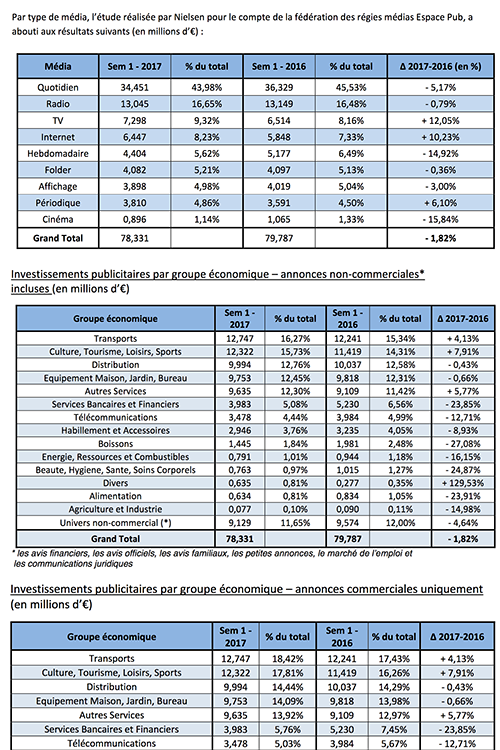 Par type de média, l'étude réalisée par Nielsen pour le compte de la fédération des régies médias Espace Pub, a abouti aux résultats suivants (en millions d'€) :

| Média | Sem 1 - 2017 | % du total | Sem 1 - 2016 | % du total | Δ 2017-2016 (en %) |
|---|---|---|---|---|---|
| Quotidien | 34,451 | 43,98% | 36,329 | 45,53% | - 5,17% |
| Radio | 13,045 | 16,65% | 13,149 | 16,48% | - 0,79% |
| TV | 7,298 | 9,32% | 6,514 | 8,16% | + 12,05% |
| Internet | 6,447 | 8,23% | 5,848 | 7,33% | + 10,23% |
| Hebdomadaire | 4,404 | 5,62% | 5,177 | 6,49% | - 14,92% |
| Folder | 4,082 | 5,21% | 4,097 | 5,13% | - 0,36% |
| Affichage | 3,898 | 4,98% | 4,019 | 5,04% | - 3,00% |
| Périodique | 3,810 | 4,86% | 3,591 | 4,50% | + 6,10% |
| Cinéma | 0,896 | 1,14% | 1,065 | 1,33% | - 15,84% |
| Grand Total | 78,331 | | 79,787 | | - 1,82% |

Investissements publicitaires par groupe économique – annonces non-commerciales* incluses (en millions d'€)

| Groupe économique | Sem 1 - 2017 | % du total | Sem 1 - 2016 | % du total | Δ 2017-2016 |
|---|---|---|---|---|---|
| Transports | 12,747 | 16,27% | 12,241 | 15,34% | + 4,13% |
| Culture, Tourisme, Loisirs, Sports | 12,322 | 15,73% | 11,419 | 14,31% | + 7,91% |
| Distribution | 9,994 | 12,76% | 10,037 | 12,58% | - 0,43% |
| Equipement Maison, Jardin, Bureau | 9,753 | 12,45% | 9,818 | 12,31% | - 0,66% |
| Autres Services | 9,635 | 12,30% | 9,109 | 11,42% | + 5,77% |
| Services Bancaires et Financiers | 3,983 | 5,08% | 5,230 | 6,56% | - 23,85% |
| Télécommunications | 3,478 | 4,44% | 3,984 | 4,99% | - 12,71% |
| Habillement et Accessoires | 2,946 | 3,76% | 3,235 | 4,05% | - 8,93% |
| Boissons | 1,445 | 1,84% | 1,981 | 2,48% | - 27,08% |
| Energie, Ressources et Combustibles | 0,791 | 1,01% | 0,944 | 1,18% | - 16,15% |
| Beaute, Hygiene, Sante, Soins Corporels | 0,763 | 0,97% | 1,015 | 1,27% | - 24,87% |
| Divers | 0,635 | 0,81% | 0,277 | 0,35% | + 129,53% |
| Alimentation | 0,634 | 0,81% | 0,834 | 1,05% | - 23,91% |
| Agriculture et Industrie | 0,077 | 0,10% | 0,090 | 0,11% | - 14,98% |
| Univers non-commercial (*) | 9,129 | 11,65% | 9,574 | 12,00% | - 4,64% |
| Grand Total | 78,331 | | 79,787 | | - 1,82% |

* les avis financiers, les avis officiels, les avis familiaux, les petites annonces, le marché de l'emploi et les communications juridiques

Investissements publicitaires par groupe économique – annonces commerciales uniquement (en millions d'€)

| Groupe économique | Sem 1 - 2017 | % du total | Sem 1 - 2016 | % du total | Δ 2017-2016 |
|---|---|---|---|---|---|
| Transports | 12,747 | 18,42% | 12,241 | 17,43% | + 4,13% |
| Culture, Tourisme, Loisirs, Sports | 12,322 | 17,81% | 11,419 | 16,26% | + 7,91% |
| Distribution | 9,994 | 14,44% | 10,037 | 14,29% | - 0,43% |
| Equipement Maison, Jardin, Bureau | 9,753 | 14,09% | 9,818 | 13,98% | - 0,66% |
| Autres Services | 9,635 | 13,92% | 9,109 | 12,97% | + 5,77% |
| Services Bancaires et Financiers | 3,983 | 5,76% | 5,230 | 7,45% | - 23,85% |
| Télécommunications | 3,478 | 5,03% | 3,984 | 5,67% | - 12,71% |